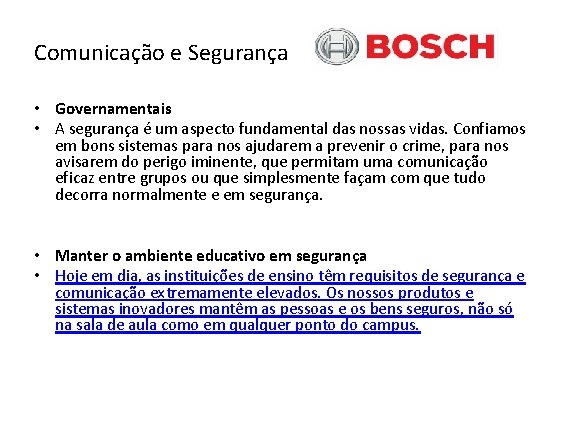 Comunicação e Segurança

BOSCH

• Governamentais
• A segurança é um aspecto fundamental das nossas vidas. Confiamos em bons sistemas para nos ajudarem a prevenir o crime, para nos avisarem do perigo iminente, que permitam uma comunicação eficaz entre grupos ou que simplesmente façam com que tudo decorra normalmente e em segurança.

• Manter o ambiente educativo em segurança
• Hoje em dia, as instituições de ensino têm requisitos de segurança e comunicação extremamente elevados. Os nossos produtos e sistemas inovadores mantêm as pessoas e os bens seguros, não só na sala de aula como em qualquer ponto do campus.